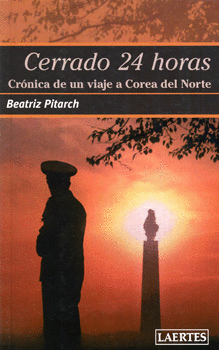 Cerrado 24 horas

Crónica de un viaje a Corea del Norte

Beatriz Pitarch

LAERTES